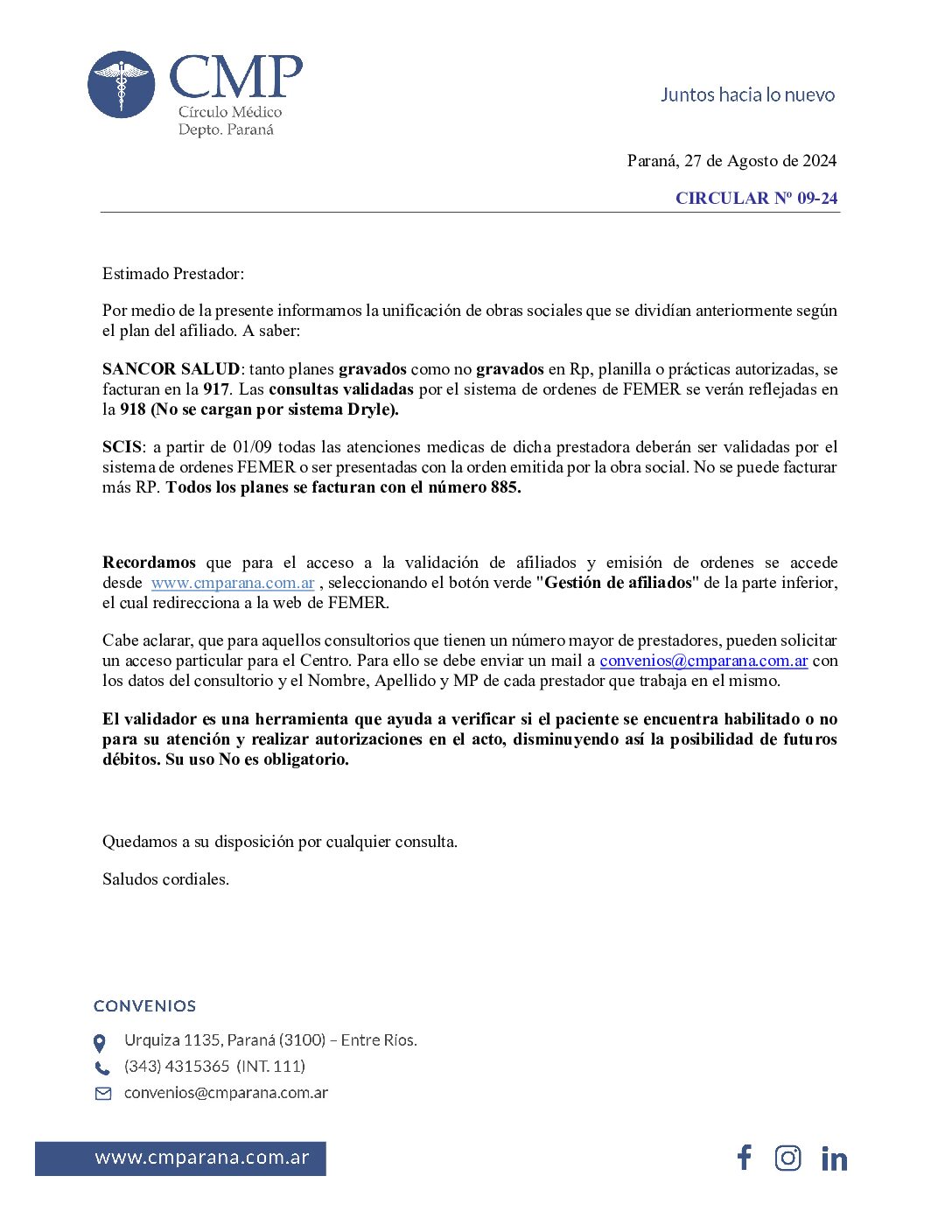 CMP
Círculo Médico
Depto. Paraná

Juntos hacia lo nuevo

Paraná, 27 de Agosto de 2024

CIRCULAR Nº 09-24

Estimado Prestador:

Por medio de la presente informamos la unificación de obras sociales que se dividían anteriormente según el plan del afiliado. A saber:

SANCOR SALUD: tanto planes gravados como no gravados en Rp, planilla o prácticas autorizadas, se facturan en la 917. Las consultas validadas por el sistema de ordenes de FEMER se verán reflejadas en la 918 (No se cargan por sistema Dryle).

SCIS: a partir de 01/09 todas las atenciones medicas de dicha prestadora deberán ser validadas por el sistema de ordenes FEMER o ser presentadas con la orden emitida por la obra social. No se puede facturar más RP. Todos los planes se facturan con el número 885.

Recordamos que para el acceso a la validación de afiliados y emisión de ordenes se accede desde www.cmparana.com.ar , seleccionando el botón verde "Gestión de afiliados" de la parte inferior, el cual redirecciona a la web de FEMER.

Cabe aclarar, que para aquellos consultorios que tienen un número mayor de prestadores, pueden solicitar un acceso particular para el Centro. Para ello se debe enviar un mail a convenios@cmparana.com.ar con los datos del consultorio y el Nombre, Apellido y MP de cada prestador que trabaja en el mismo.

El validador es una herramienta que ayuda a verificar si el paciente se encuentra habilitado o no para su atención y realizar autorizaciones en el acto, disminuyendo así la posibilidad de futuros débitos. Su uso No es obligatorio.

Quedamos a su disposición por cualquier consulta.

Saludos cordiales.

CONVENIOS

Urquiza 1135, Paraná (3100) – Entre Ríos.

(343) 4315365 (INT. 111)

convenios@cmparana.com.ar

www.cmparana.com.ar